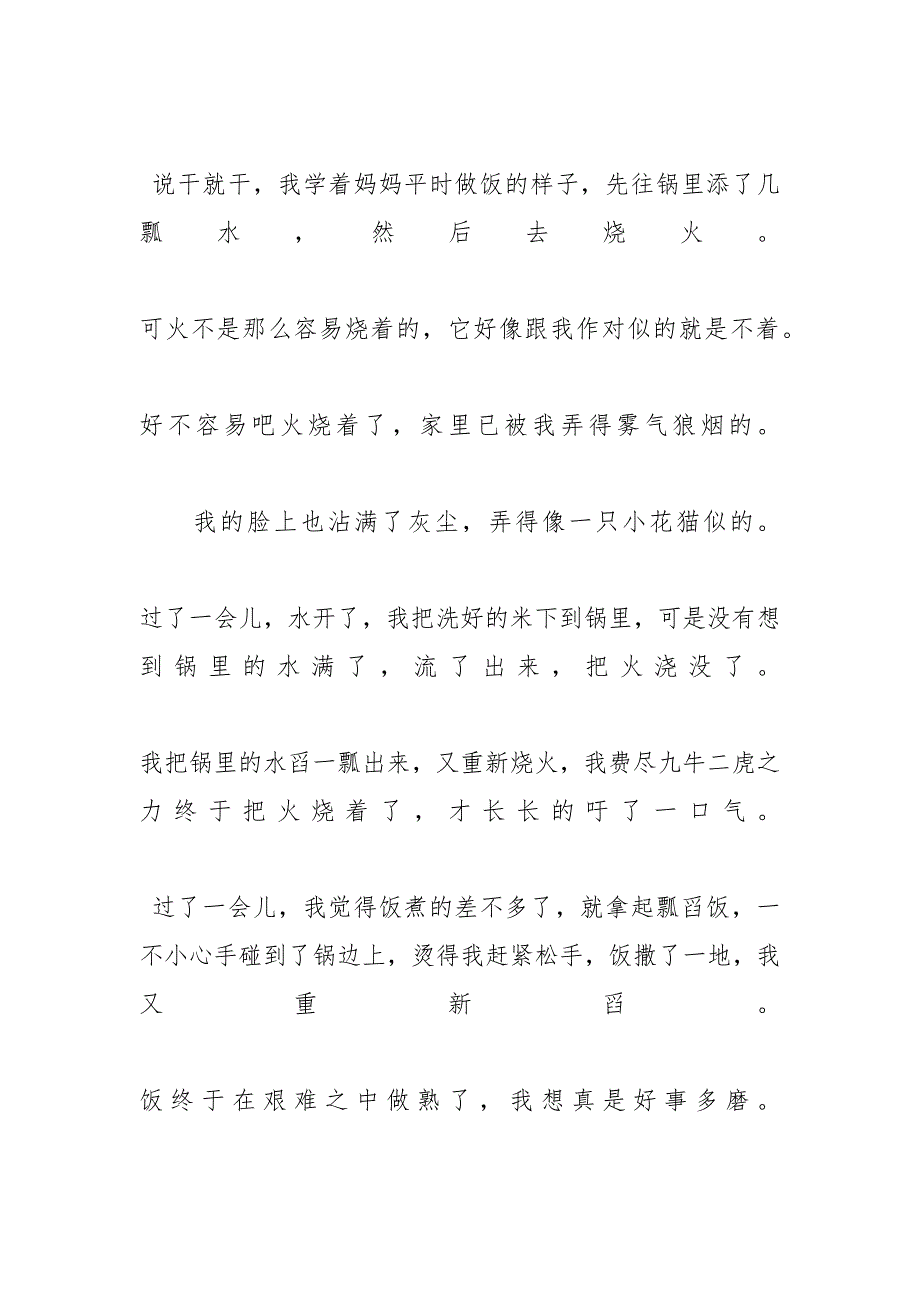 说干就干，我学着妈妈平时做饭的样子，先往锅里添了几瓢水，然后去烧火。

可火不是那么容易烧着的，它好像跟我作对似的就是不着。

好不容易吧火烧着了，家里已被我弄得雾气狼烟的。

我的脸上也沾满了灰尘，弄得像一只小花猫似的。

过了一会儿，水开了，我把洗好的米下到锅里，可是没有想到锅里的水满了，流了出来，把火浇没了。

我把锅里的水舀一瓢出来，又重新烧火，我费尽九牛二虎之力终于把火烧着了，才长长的吁了一口气。

过了一会儿，我觉得饭煮的差不多了，就拿起瓢舀饭，一不小心手碰到了锅边上，烫得我赶紧松手，饭撒了一地，我又重新舀。

饭终于在艰难之中做熟了，我想真是好事多磨。